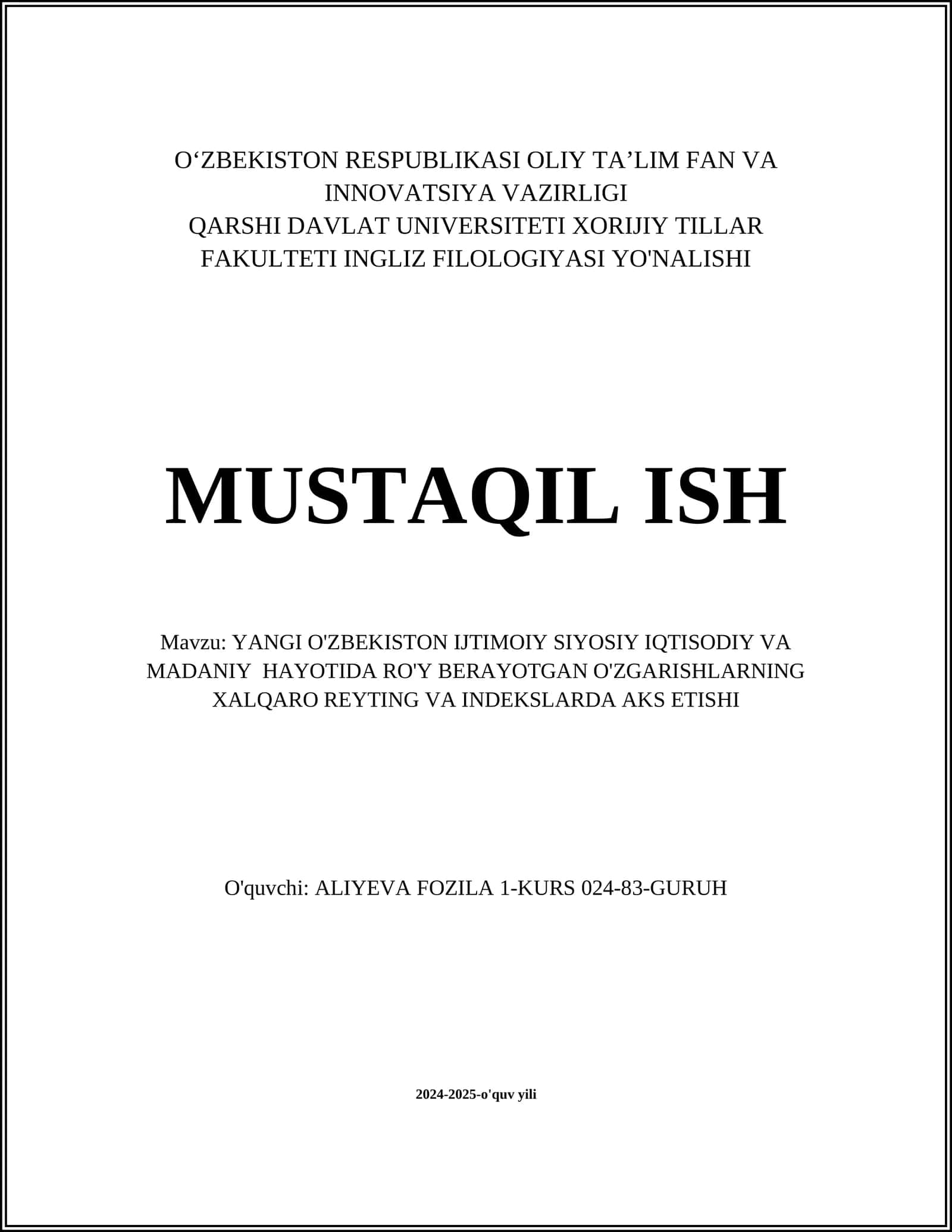 O‘ZBEKISTON RESPUBLIKASI OLIY TA’LIM FAN VA INNOVATSIYA VAZIRLIGI
QARSHI DAVLAT UNIVERSITETI XORIJIY TILLAR FAKULTETI INGLIZ FILOLOGIYASI YO'NALISHI

MUSTAQIL ISH

Mavzu: YANGI O'ZBEKISTON IJTIMOIY SIYOSIY IQTISODIY VA MADANIY HAYOTIDA RO'Y BERAYOTGAN O'ZGARISHLARNING XALQARO REYTING VA INDEKSLARDA AKS ETISHI

O'quvchi: ALIYEVA FOZILA 1-KURS 024-83-GURUH

2024-2025-o'quv yili